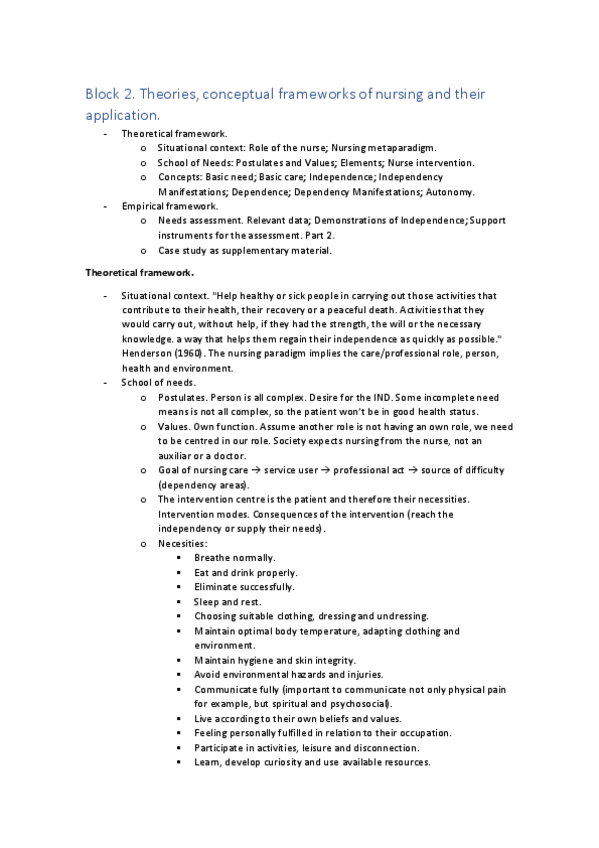 Block 2. Theories, conceptual frameworks of nursing and their application.

- Theoretical framework.
  o Situational context: Role of the nurse; Nursing metaparadigm.
  o School of Needs: Postulates and Values; Elements; Nurse intervention.
  o Concepts: Basic need; Basic care; Independence; Independency Manifestations; Dependence; Dependency Manifestations; Autonomy.
- Empirical framework.
  o Needs assessment. Relevant data; Demonstrations of Independence; Support instruments for the assessment. Part 2.
  o Case study as supplementary material.

Theoretical framework.

- Situational context. "Help healthy or sick people in carrying out those activities that contribute to their health, their recovery or a peaceful death. Activities that they would carry out, without help, if they had the strength, the will or the necessary knowledge. a way that helps them regain their independence as quickly as possible." Henderson (1960). The nursing paradigm implies the care/professional role, person, health and environment.
- School of needs.
  o Postulates. Person is all complex. Desire for the IND. Some incomplete need means is not all complex, so the patient won't be in good health status.
  o Values. Own function. Assume another role is not having an own role, we need to be centred in our role. Society expects nursing from the nurse, not an auxiliar or a doctor.
  o Goal of nursing care → service user → professional act → source of difficulty (dependency areas).
  o The intervention centre is the patient and therefore their necessities. Intervention modes. Consequences of the intervention (reach the independency or supply their needs).
  o Necesities:
    ▪ Breathe normally.
    ▪ Eat and drink properly.
    ▪ Eliminate successfully.
    ▪ Sleep and rest.
    ▪ Choosing suitable clothing, dressing and undressing.
    ▪ Maintain optimal body temperature, adapting clothing and environment.
    ▪ Maintain hygiene and skin integrity.
    ▪ Avoid environmental hazards and injuries.
    ▪ Communicate fully (important to communicate not only physical pain for example, but spiritual and psychosocial).
    ▪ Live according to their own beliefs and values.
    ▪ Feeling personally fulfilled in relation to their occupation.
    ▪ Participate in activities, leisure and disconnection.
    ▪ Learn, develop curiosity and use available resources.